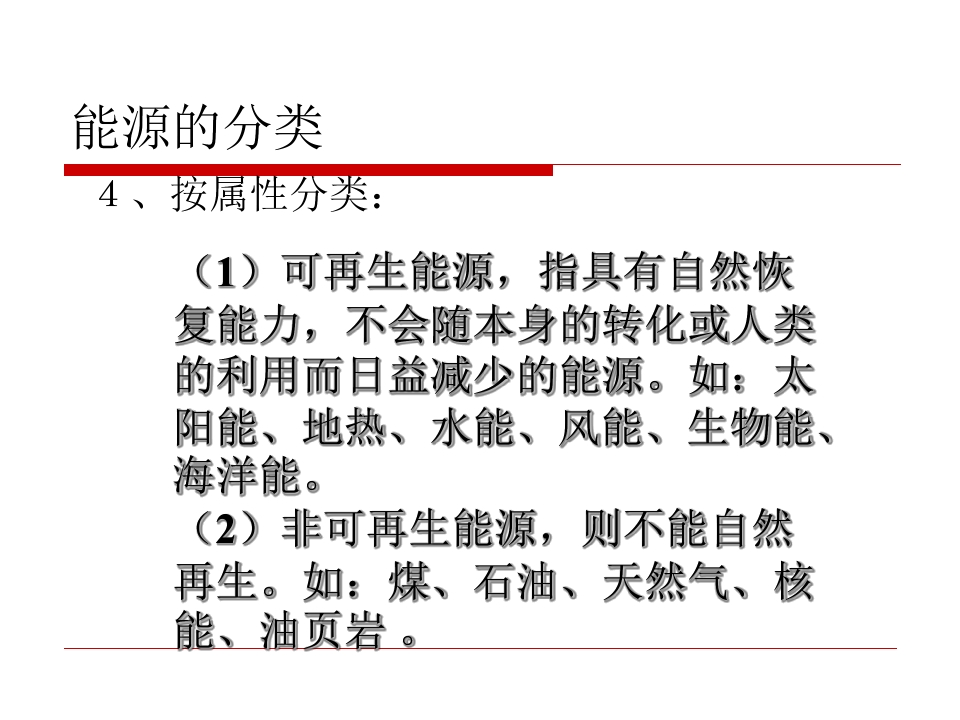 能源的分类

4、按属性分类：

（1）可再生能源，指具有自然恢复能力，不会随本身的转化或人类的利用而日益减少的能源。如：太阳能、地热、水能、风能、生物能、海洋能。

（2）非可再生能源，则不能自然再生。如：煤、石油、天然气、核能、油页岩。